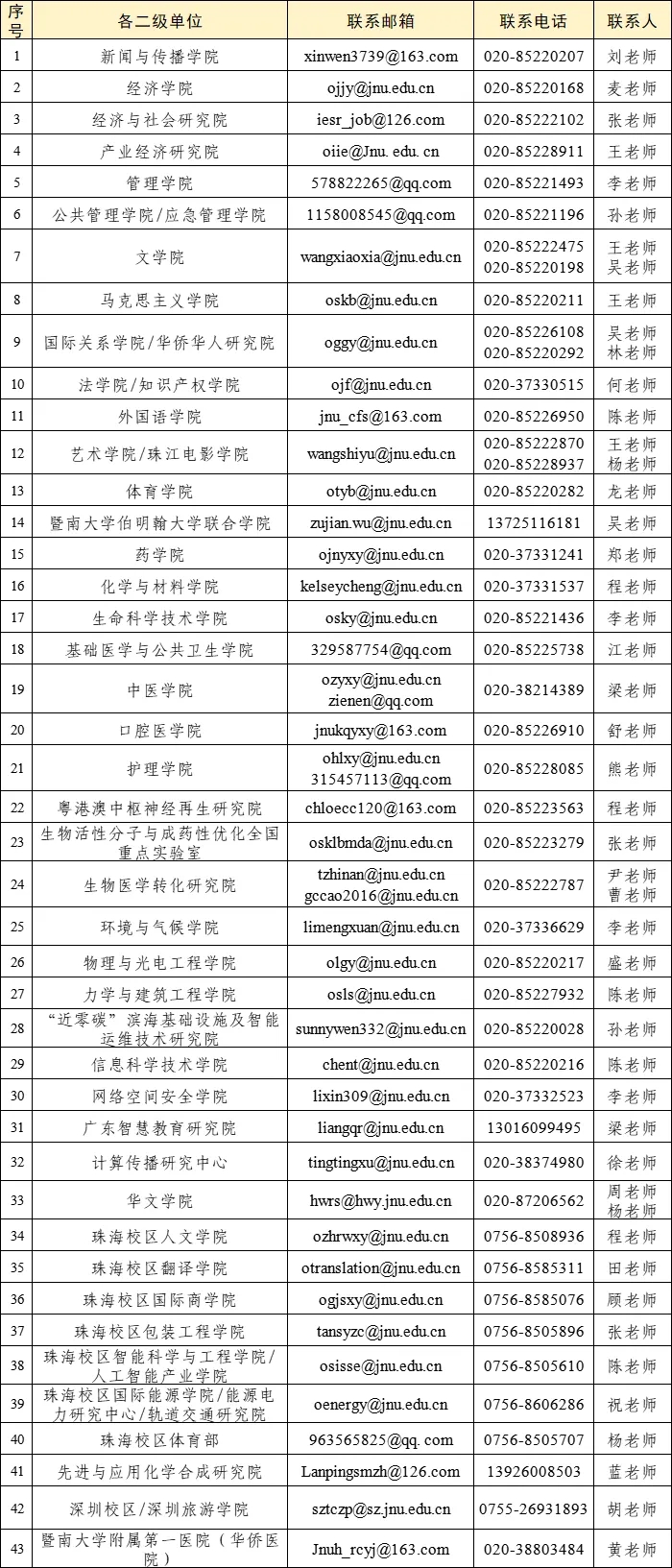 | 序号 | 各二级单位 | 联系邮箱 | 联系电话 | 联系人 |
|---|---|---|---|---|
| 1 | 新闻与传播学院 | xinwen3739@163.com | 020-85220207 | 刘老师 |
| 2 | 经济学院 | ojjy@jnu.edu.cn | 020-85220168 | 麦老师 |
| 3 | 经济与社会研究院 | iesr_job@126.com | 020-85222102 | 张老师 |
| 4 | 产业经济研究院 | oiie@Jnu. edu. cn | 020-85228911 | 王老师 |
| 5 | 管理学院 | 578822265@qq.com | 020-85221493 | 李老师 |
| 6 | 公共管理学院/应急管理学院 | 1158008545@qq.com | 020-85221196 | 孙老师 |
| 7 | 文学院 | wangxiaoxia@jnu.edu.cn | 020-85222475 020-85220198 | 王老师 吴老师 |
| 8 | 马克思主义学院 | oskb@jnu.edu.cn | 020-85220211 | 王老师 |
| 9 | 国际关系学院/华侨华人研究院 | oggy@jnu.edu.cn | 020-85226108 020-85220292 | 吴老师 林老师 |
| 10 | 法学院/知识产权学院 | ojf@jnu.edu.cn | 020-37330515 | 何老师 |
| 11 | 外国语学院 | jnu_cfs@163.com | 020-85226950 | 陈老师 |
| 12 | 艺术学院/珠江电影学院 | wangshiyu@jnu.edu.cn | 020-85222870 020-85228937 | 王老师 杨老师 |
| 13 | 体育学院 | otyb@jnu.edu.cn | 020-85220282 | 龙老师 |
| 14 | 暨南大学伯明翰大学联合学院 | zujian.wu@jnu.edu.cn | 13725116181 | 吴老师 |
| 15 | 药学院 | ojnyxy@jnu.edu.cn | 020-37331241 | 郑老师 |
| 16 | 化学与材料学院 | kelseycheng@jnu.edu.cn | 020-37331537 | 程老师 |
| 17 | 生命科学技术学院 | osky@jnu.edu.cn | 020-85221436 | 李老师 |
| 18 | 基础医学与公共卫生学院 | 329587754@qq.com | 020-85225738 | 江老师 |
| 19 | 中医学院 | ozyxy@jnu.edu.cn zienen@qq.com | 020-38214389 | 梁老师 |
| 20 | 口腔医学院 | jnukqyxy@163.com | 020-85226910 | 舒老师 |
| 21 | 护理学院 | ohlxy@jnu.edu.cn 315457113@qq.com | 020-85228085 | 熊老师 |
| 22 | 粤港澳中枢神经再生研究院 | chloecc120@163.com | 020-85223563 | 程老师 |
| 23 | 生物活性分子与成药性优化全国重点实验室 | osklbmda@jnu.edu.cn | 020-85223279 | 张老师 |
| 24 | 生物医学转化研究院 | tzhinan@jnu.edu.cn gccao2016@jnu.edu.cn | 020-85222787 | 尹老师 曹老师 |
| 25 | 环境与气候学院 | limengxuan@jnu.edu.cn | 020-37336629 | 李老师 |
| 26 | 物理与光电工程学院 | olgy@jnu.edu.cn | 020-85220217 | 盛老师 |
| 27 | 力学与建筑工程学院 | osls@jnu.edu.cn | 020-85227932 | 陈老师 |
| 28 | “近零碳”滨海基础设施及智能运维技术研究院 | sunnywen332@jnu.edu.cn | 020-85220028 | 孙老师 |
| 29 | 信息科学技术学院 | chent@jnu.edu.cn | 020-85220216 | 陈老师 |
| 30 | 网络空间安全学院 | lixin309@jnu.edu.cn | 020-37332523 | 李老师 |
| 31 | 广东智慧教育研究院 | liangqr@jnu.edu.cn | 13016099495 | 梁老师 |
| 32 | 计算传播研究中心 | tingtingxu@jnu.edu.cn | 020-38374980 | 徐老师 |
| 33 | 华文学院 | hwrs@hwy.jnu.edu.cn | 020-87206562 | 周老师 杨老师 |
| 34 | 珠海校区人文学院 | ozhrwxy@jnu.edu.cn | 0756-8508936 | 程老师 |
| 35 | 珠海校区翻译学院 | otranslation@jnu.edu.cn | 0756-8585311 | 田老师 |
| 36 | 珠海校区国际商学院 | ogjsxy@jnu.edu.cn | 0756-8585076 | 顾老师 |
| 37 | 珠海校区包装工程学院 | tansyzc@jnu.edu.cn | 0756-8505896 | 张老师 |
| 38 | 珠海校区智能科学与工程学院/人工智能产业学院 | osisse@jnu.edu.cn | 0756-8505610 | 陈老师 |
| 39 | 珠海校区国际能源学院/能源电力研究中心/轨道交通研究院 | oenergy@jnu.edu.cn | 0756-8606286 | 祝老师 |
| 40 | 珠海校区体育部 | 963565825@qq. com | 0756-8505707 | 杨老师 |
| 41 | 先进与应用化学合成研究院 | Lanpingsmzh@126.com | 13926008503 | 蓝老师 |
| 42 | 深圳校区/深圳旅游学院 | sztczp@sz.jnu.edu.cn | 0755-26931893 | 胡老师 |
| 43 | 暨南大学附属第一医院（华侨医院） | Jnuh_rcyj@163.com | 020-38803484 | 黄老师 |